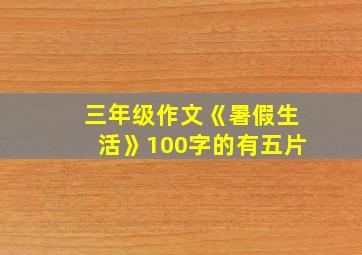 三年级作文《暑假生活》100字的有五片